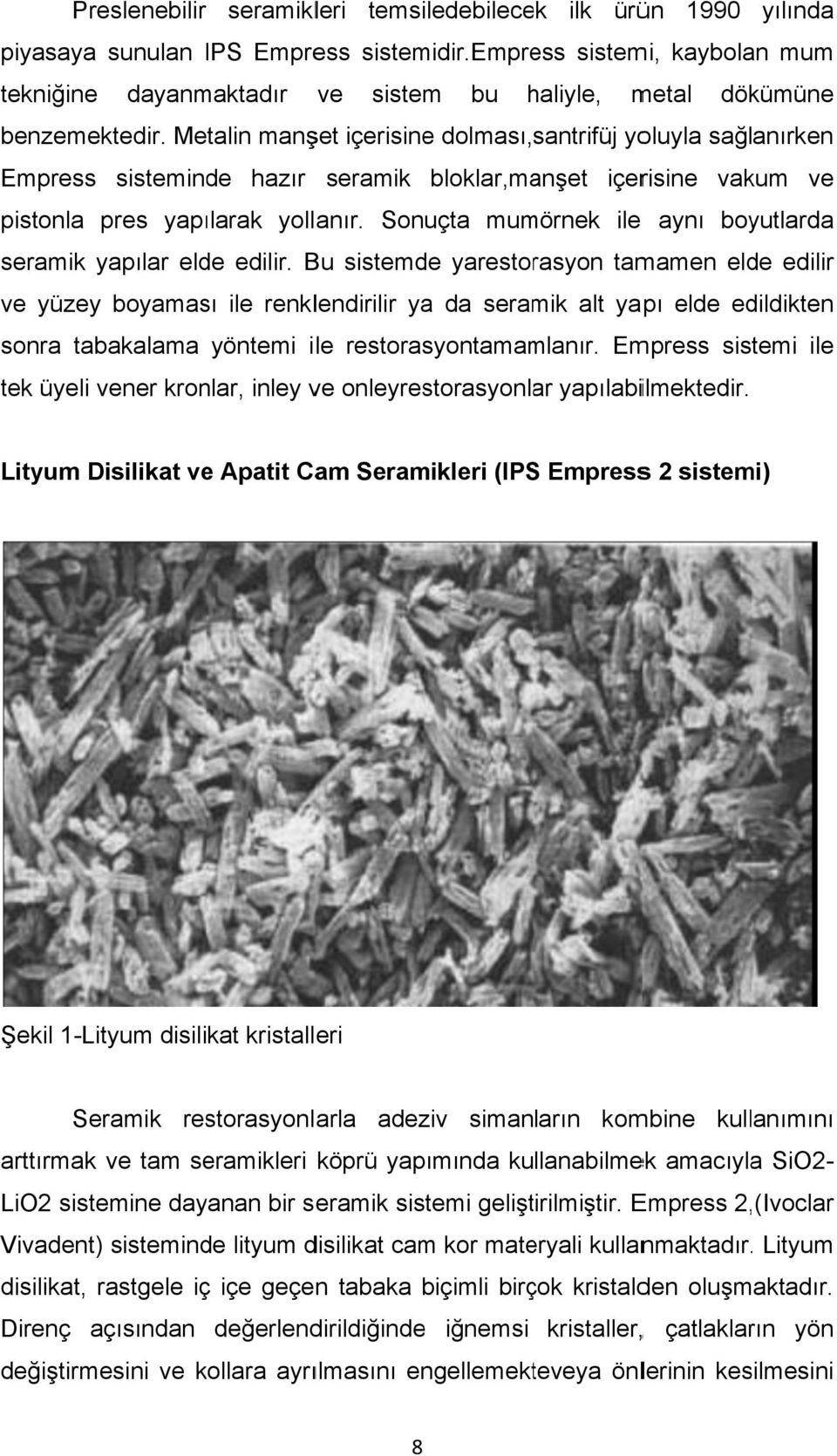 Preslenebilir seramikleri temsiledebilecek ilk ürün 1990 yılında piyasaya sunulan IPS Empress sistemidir.Empress sistemi, kaybolan mum tekniğine dayanmaktadır ve sistem bu haliyle, metal dökümüne benzemektedir. Metalin manşet içerisine dolması,santrifüj yoluyla sağlanırken Empress sisteminde hazır seramik bloklar,manşet içerisine vakum ve pistonla pres yapılarak yollanır. Sonuçta mumörnek ile aynı boyutlarda seramik yapılar elde edilir. Bu sistemde yarestorasyon tamamen elde edilir ve yüzey boyaması ile renklendirilir ya da seramik alt yapı elde edildikten sonra tabakalama yöntemi ile restorasyontamamlanır. Empress sistemi ile tek üyeli vener kronlar, inley ve onleyrestorasyonlar yapılabilmektedir.

Lityum Disilikat ve Apatit Cam Seramikleri (IPS Empress 2 sistemi)

Şekil 1-Lityum disilikat kristalleri

Seramik restorasyonlarla adeziv simanların kombine kullanımını arttırmak ve tam seramikleri köprü yapımında kullanabilmek amacıyla SiO2-LiO2 sistemine dayanan bir seramik sistemi geliştirilmiştir. Empress 2,(Ivoclar Vivadent) sisteminde lityum disilikat cam kor materyali kullanmaktadır. Lityum disilikat, rastgele iç içe geçen tabaka biçimli birçok kristalden oluşmaktadır. Direnç açısından değerlendirildiğinde iğnemsi kristaller, çatlakların yön değiştirmesini ve kollara ayrılmasını engellemekteveya önlerinin kesilmesini

8